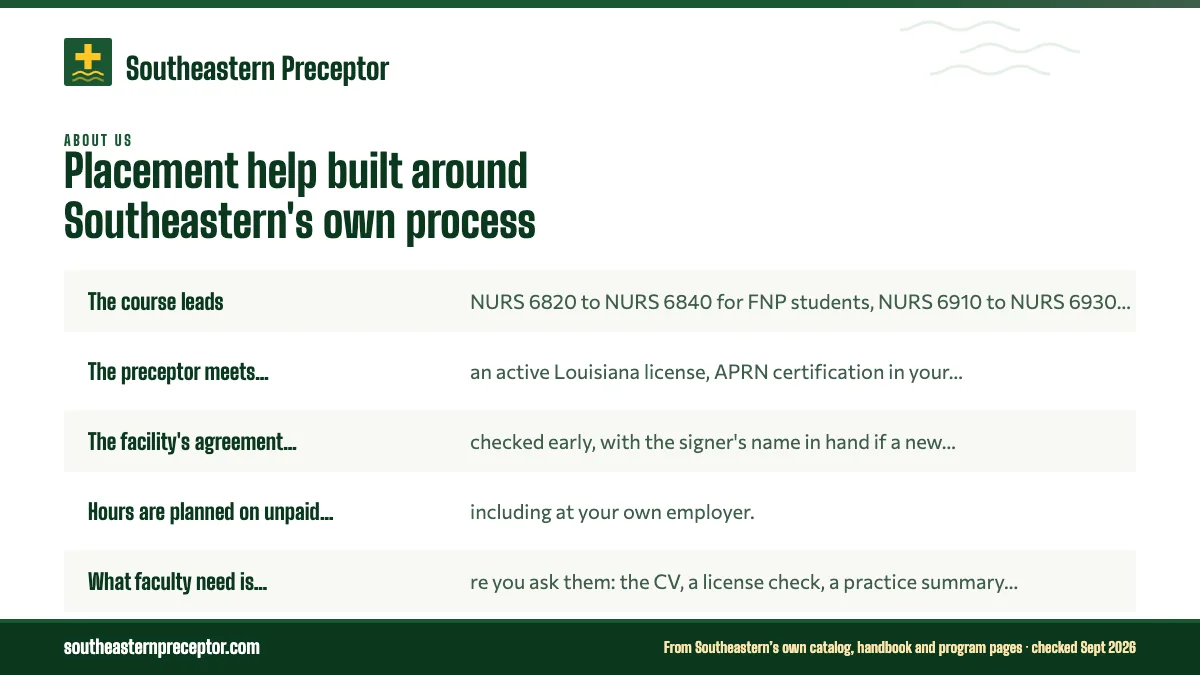 Southeastern Preceptor

ABOUT US

Placement help built around Southeastern's own process

| | |
|---|---|
| The course leads | NURS 6820 to NURS 6840 for FNP students, NURS 6910 to NURS 6930... |
| The preceptor meets... | an active Louisiana license, APRN certification in your... |
| The facility's agreement... | checked early, with the signer's name in hand if a new... |
| Hours are planned on unpaid... | including at your own employer. |
| What faculty need is... | re you ask them: the CV, a license check, a practice summary... |

southeasternpreceptor.com

From Southeastern's own catalog, handbook and program pages · checked Sept 2026